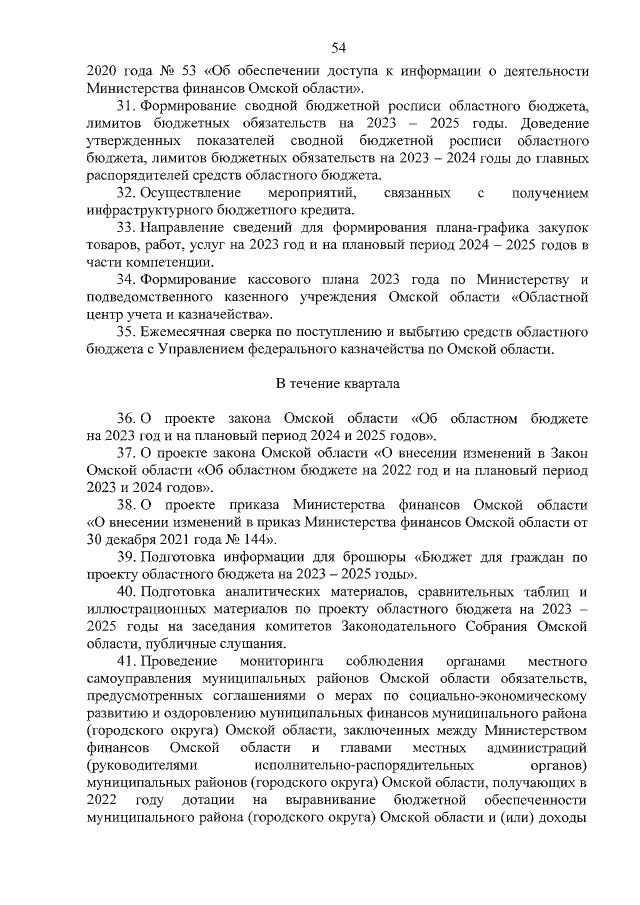 54

2020 года № 53 «Об обеспечении доступа к информации о деятельности Министерства финансов Омской области».

31. Формирование сводной бюджетной росписи областного бюджета, лимитов бюджетных обязательств на 2023 – 2025 годы. Доведение утвержденных показателей сводной бюджетной росписи областного бюджета, лимитов бюджетных обязательств на 2023 – 2024 годы до главных распорядителей средств областного бюджета.

32. Осуществление мероприятий, связанных с получением инфраструктурного бюджетного кредита.

33. Направление сведений для формирования плана-графика закупок товаров, работ, услуг на 2023 год и на плановый период 2024 – 2025 годов в части компетенции.

34. Формирование кассового плана 2023 года по Министерству и подведомственного казенного учреждения Омской области «Областной центр учета и казначейства».

35. Ежемесячная сверка по поступлению и выбытию средств областного бюджета с Управлением федерального казначейства по Омской области.

В течение квартала

36. О проекте закона Омской области «Об областном бюджете на 2023 год и на плановый период 2024 и 2025 годов».

37. О проекте закона Омской области «О внесении изменений в Закон Омской области «Об областном бюджете на 2022 год и на плановый период 2023 и 2024 годов».

38. О проекте приказа Министерства финансов Омской области «О внесении изменений в приказ Министерства финансов Омской области от 30 декабря 2021 года № 144».

39. Подготовка информации для брошюры «Бюджет для граждан по проекту областного бюджета на 2023 – 2025 годы».

40. Подготовка аналитических материалов, сравнительных таблиц и иллюстрационных материалов по проекту областного бюджета на 2023 – 2025 годы на заседания комитетов Законодательного Собрания Омской области, публичные слушания.

41. Проведение мониторинга соблюдения органами местного самоуправления муниципальных районов Омской области обязательств, предусмотренных соглашениями о мерах по социально-экономическому развитию и оздоровлению муниципальных финансов муниципального района (городского округа) Омской области, заключенных между Министерством финансов Омской области и главами местных администраций (руководителями исполнительно-распорядительных органов) муниципальных районов (городского округа) Омской области, получающих в 2022 году дотации на выравнивание бюджетной обеспеченности муниципального района (городского округа) Омской области и (или) доходы